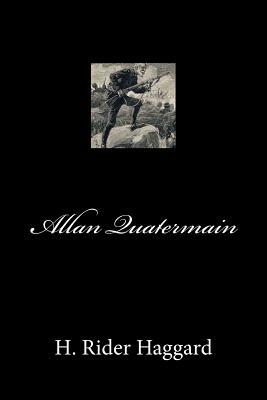 Allan Quatermain

H. Rider Haggard